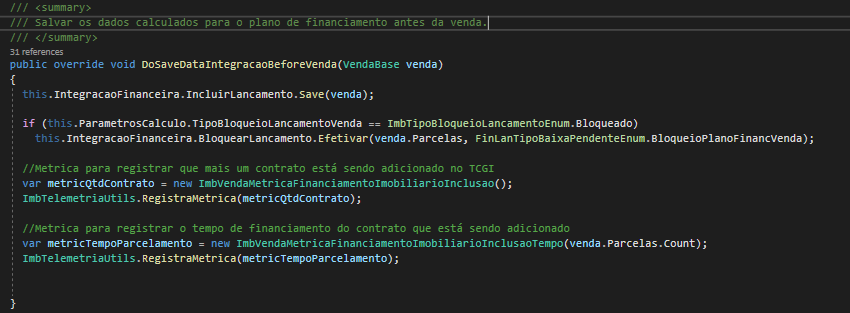 /// <summary>
/// Salvar os dados calculados para o plano de financiamento antes da venda.
/// </summary>
31 references
public override void DoSaveDataIntegracaoBeforeVenda(VendaBase venda)
{
this.IntegracaoFinanceira.IncluirLancamento.Save(venda);

if (this.ParametrosCalculo.TipoBloqueioLancamentoVenda == ImbTipoBloqueioLancamentoEnum.Bloqueado)
this.IntegracaoFinanceira.BloquearLancamento.Efetivar(venda.Parcelas, FinLanTipoBaixaPendenteEnum.BloqueioPlanoFinancVenda);

//Metrica para registrar que mais um contrato está sendo adicionado no TCGI
var metricQtdContrato = new ImbVendaMetricaFinanciamentoImobiliarioInclusao();
ImbTelemetriaUtils.RegistraMetrica(metricQtdContrato);

//Metrica para registrar o tempo de financiamento do contrato que está sendo adicionado
var metricTempoParcelamento = new ImbVendaMetricaFinanciamentoImobiliarioInclusaoTempo(venda.Parcelas.Count);
ImbTelemetriaUtils.RegistraMetrica(metricTempoParcelamento);

}